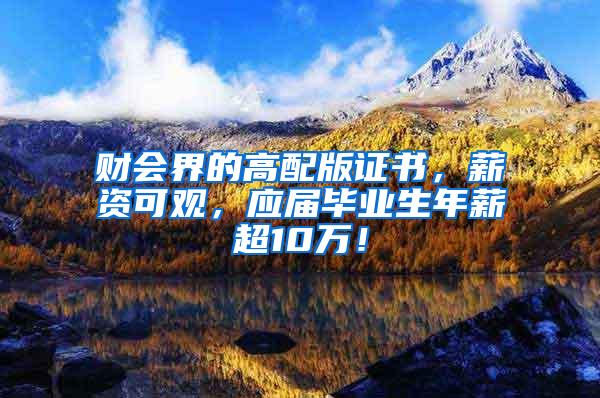 财会界的高配版证书，薪资可观，应届毕业生年薪超10万！